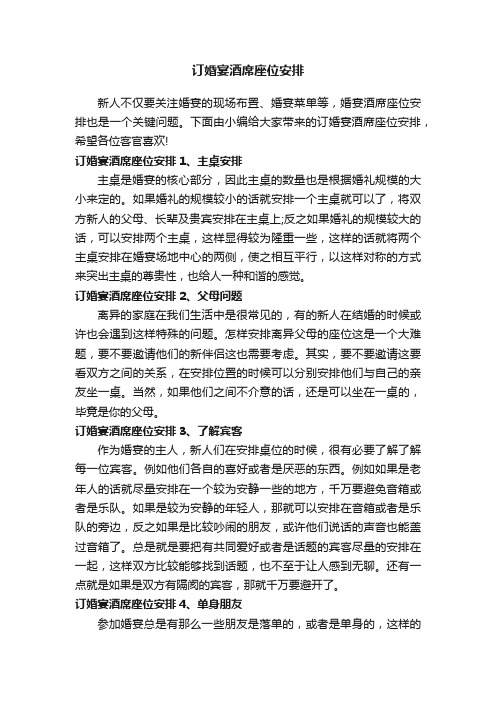 订婚宴酒席座位安排

新人不仅要关注婚宴的现场布置、婚宴菜单等，婚宴酒席座位安排也是一个关键问题。下面由小编给大家带来的订婚宴酒席座位安排，希望各位客官喜欢!

订婚宴酒席座位安排 1、主桌安排

主桌是婚宴的核心部分，因此主桌的数量也是根据婚礼规模的大小来定的。如果婚礼的规模较小的话就安排一个主桌就可以了，将双方新人的父母、长辈及贵宾安排在主桌上;反之如果婚礼的规模较大的话，可以安排两个主桌，这样显得较为隆重一些，这样的话就将两个主桌安排在婚宴场地中心的两侧，使之相互平行，以这样对称的方式来突出主桌的尊贵性，也给人一种和谐的感觉。

订婚宴酒席座位安排 2、父母问题

离异的家庭在我们生活中是很常见的，有的新人在结婚的时候或许也会遇到这样特殊的问题。怎样安排离异父母的座位这是一个大难题，要不要邀请他们的新伴侣这也需要考虑。其实，要不要邀请这要看双方之间的关系，在安排位置的时候可以分别安排他们与自己的亲友坐一桌。当然，如果他们之间不介意的话，还是可以坐在一桌的，毕竟是你的父母。

订婚宴酒席座位安排 3、了解宾客

作为婚宴的主人，新人们在安排桌位的时候，很有必要了解了解每一位宾客。例如他们各自的喜好或者是厌恶的东西。例如如果是老年人的话就尽量安排在一个较为安静一些的地方，千万要避免音箱或者是乐队。如果是较为安静的年轻人，那就可以安排在音箱或者是乐队的旁边，反之如果是比较吵闹的朋友，或许他们说话的声音也能盖过音箱了。总是就是要把有共同爱好或者是话题的宾客尽量的安排在一起，这样双方比较能够找到话题，也不至于让人感到无聊。还有一点就是如果是双方有隔阂的宾客，那就千万要避开了。

订婚宴酒席座位安排 4、单身朋友

参加婚宴总是有那么一些朋友是落单的，或者是单身的，这样的